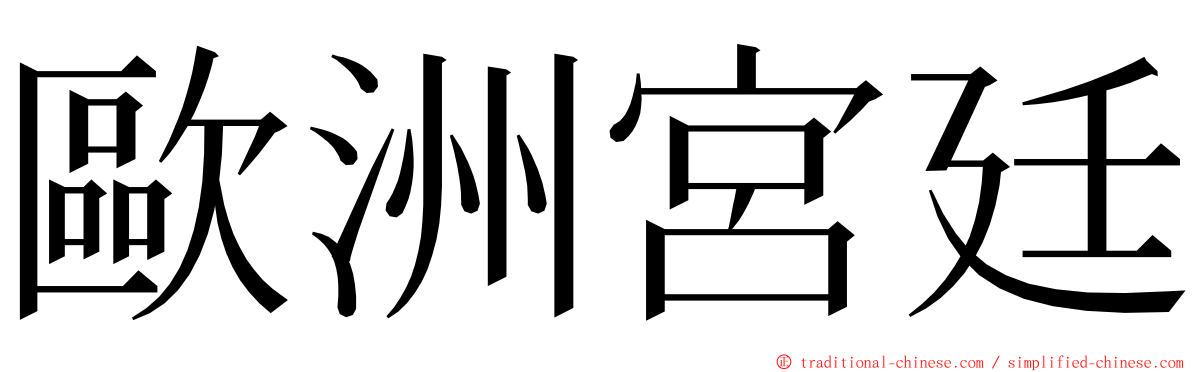 歐洲宮廷

© traditional-chinese.com / simplified-chinese.com